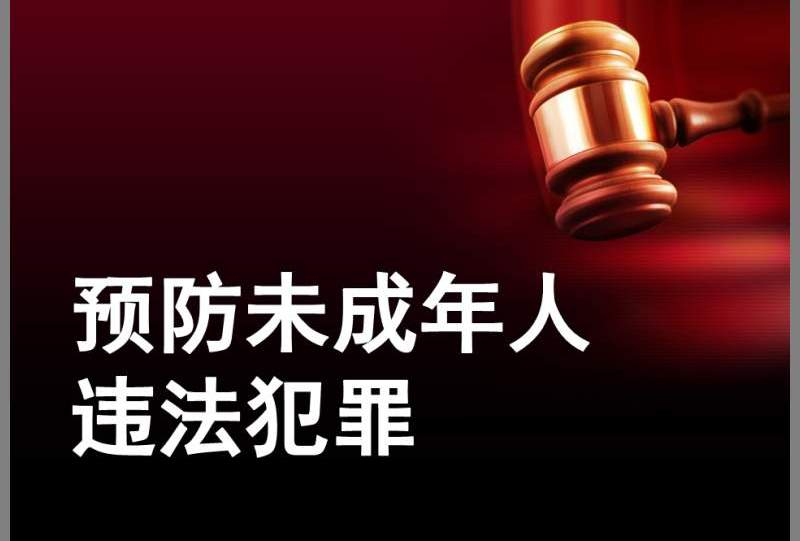 预防未成年人
违法犯罪